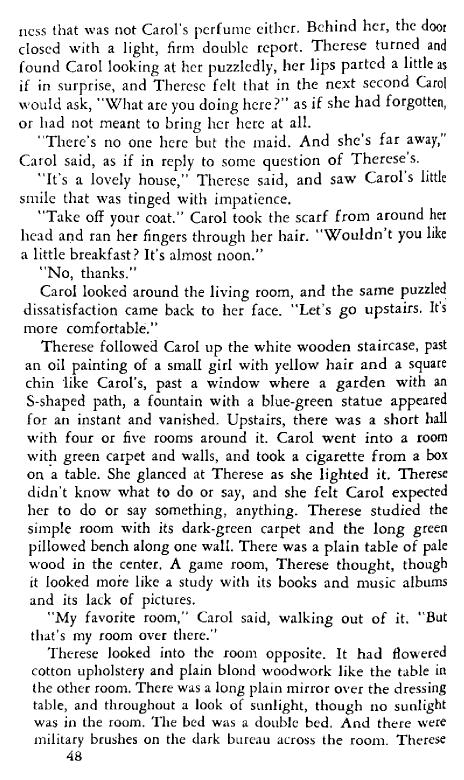 ness that was not Carol's perfume either. Behind her, the door closed with a light, firm double report. Therese turned and found Carol looking at her puzzledly, her lips parted a little as if in surprise, and Therese felt that in the next second Carol would ask, "What are you doing here?" as if she had forgotten, or had not meant to bring her here at all.

"There's no one here but the maid. And she's far away," Carol said, as if in reply to some question of Therese's.

"It's a lovely house," Therese said, and saw Carol's little smile that was tinged with impatience.

"Take off your coat." Carol took the scarf from around her head and ran her fingers through her hair. "Wouldn't you like a little breakfast? It's almost noon."

"No, thanks."

Carol looked around the living room, and the same puzzled dissatisfaction came back to her face. "Let's go upstairs. It's more comfortable."

Therese followed Carol up the white wooden staircase, past an oil painting of a small girl with yellow hair and a square chin like Carol's, past a window where a garden with an S-shaped path, a fountain with a blue-green statue appeared for an instant and vanished. Upstairs, there was a short hall with four or five rooms around it. Carol went into a room with green carpet and walls, and took a cigarette from a box on a table. She glanced at Therese as she lighted it. Therese didn't know what to do or say, and she felt Carol expected her to do or say something, anything. Therese studied the simple room with its dark-green carpet and the long green pillowed bench along one wall. There was a plain table of pale wood in the center. A game room, Therese thought, though it looked more like a study with its books and music albums and its lack of pictures.

"My favorite room," Carol said, walking out of it. "But that's my room over there."

Therese looked into the room opposite. It had flowered cotton upholstery and plain blond woodwork like the table in the other room. There was a long plain mirror over the dressing table, and throughout a look of sunlight, though no sunlight was in the room. The bed was a double bed. And there were military brushes on the dark bureau across the room. Therese

48